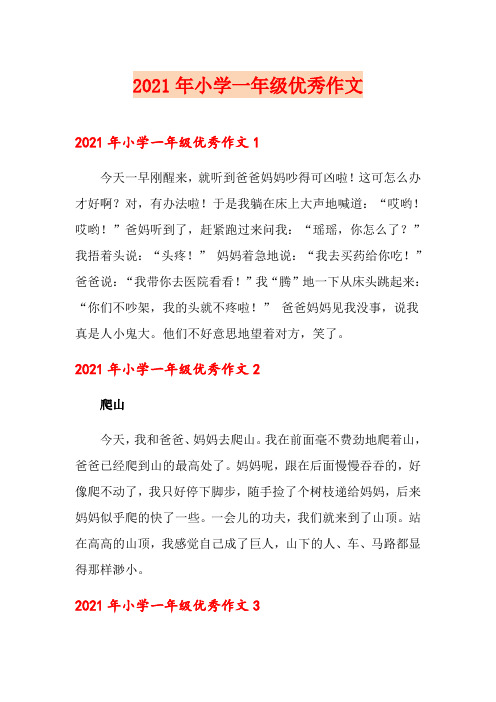 2021年小学一年级优秀作文

2021年小学一年级优秀作文1

今天一早刚醒来，就听到爸爸妈妈吵得可凶啦！这可怎么办才好啊？对，有办法啦！于是我躺在床上大声地喊道：“哎哟！哎哟！”爸妈听到了，赶紧跑过来问我：“瑶瑶，你怎么了？”我捂着头说：“头疼！” 妈妈着急地说：“我去买药给你吃！”爸爸说：“我带你去医院看看！”我“腾”地一下从床头跳起来：“你们不吵架，我的头就不疼啦！” 爸爸妈妈见我没事，说我真是人小鬼大。他们不好意思地望着对方，笑了。

2021年小学一年级优秀作文2

爬山

今天，我和爸爸、妈妈去爬山。我在前面毫不费劲地爬着山，爸爸已经爬到山的最高处了。妈妈呢，跟在后面慢慢吞吞的，好像爬不动了，我只好停下脚步，随手捡了个树枝递给妈妈，后来妈妈似乎爬的快了一些。一会儿的功夫，我们就来到了山顶。站在高高的山顶，我感觉自己成了巨人，山下的人、车、马路都显得那样渺小。

2021年小学一年级优秀作文3